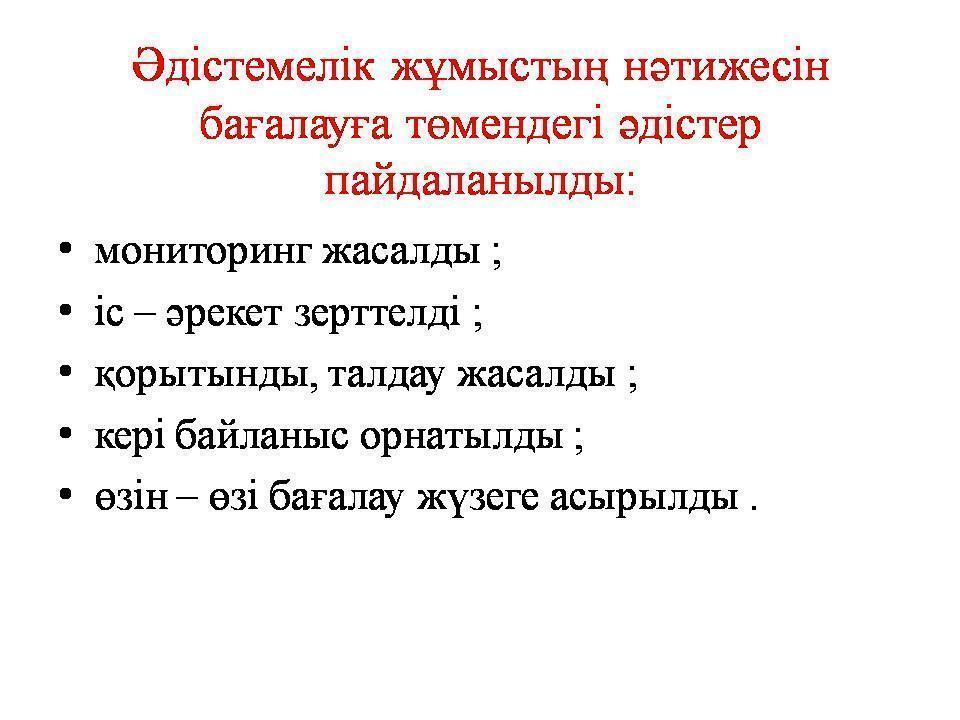 Әдістемелік жұмыстың нәтижесін бағалауға төмендегі әдістер пайдаланылды:

• мониторинг жасалды ;
• іс – әрекет зерттелді ;
• қорытынды, талдау жасалды ;
• кері байланыс орнатылды ;
• өзін – өзі бағалау жүзеге асырылды .